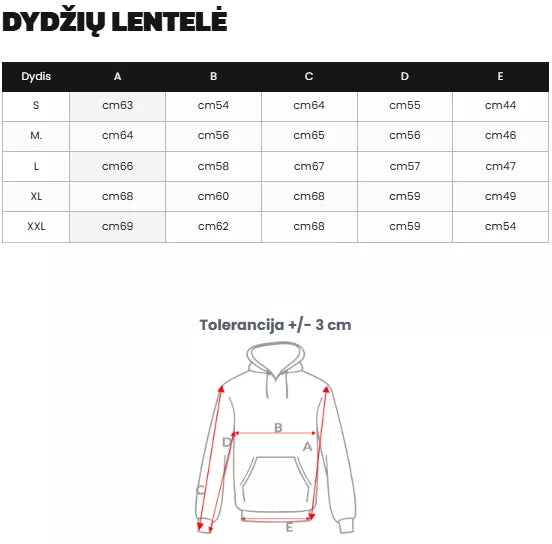 DYDŽIŲ LENTELĖ

| Dydis | A | B | C | D | E |
|---|---|---|---|---|---|
| S | cm63 | cm54 | cm64 | cm55 | cm44 |
| M. | cm64 | cm56 | cm65 | cm56 | cm46 |
| L | cm66 | cm58 | cm67 | cm57 | cm47 |
| XL | cm68 | cm60 | cm68 | cm59 | cm49 |
| XXL | cm69 | cm62 | cm68 | cm59 | cm54 |

Tolerancija +/- 3 cm

B
D
A
C
E